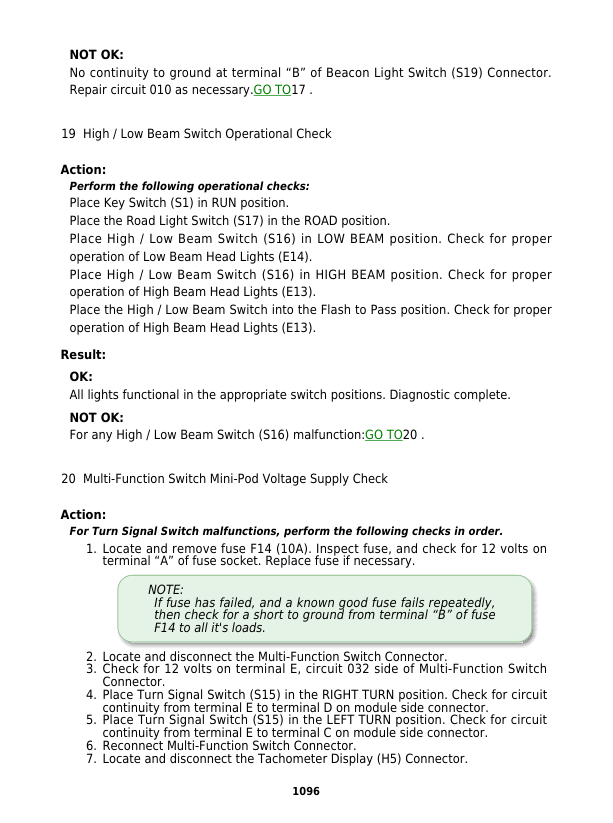 NOT OK:
No continuity to ground at terminal “B” of Beacon Light Switch (S19) Connector. Repair circuit 010 as necessary.GO TO17 .

19 High / Low Beam Switch Operational Check

Action:
Perform the following operational checks:
Place Key Switch (S1) in RUN position.
Place the Road Light Switch (S17) in the ROAD position.
Place High / Low Beam Switch (S16) in LOW BEAM position. Check for proper operation of Low Beam Head Lights (E14).
Place High / Low Beam Switch (S16) in HIGH BEAM position. Check for proper operation of High Beam Head Lights (E13).
Place the High / Low Beam Switch into the Flash to Pass position. Check for proper operation of High Beam Head Lights (E13).

Result:
OK:
All lights functional in the appropriate switch positions. Diagnostic complete.
NOT OK:
For any High / Low Beam Switch (S16) malfunction:GO TO20 .

20 Multi-Function Switch Mini-Pod Voltage Supply Check

Action:
For Turn Signal Switch malfunctions, perform the following checks in order.
1. Locate and remove fuse F14 (10A). Inspect fuse, and check for 12 volts on terminal “A” of fuse socket. Replace fuse if necessary.

NOTE:
If fuse has failed, and a known good fuse fails repeatedly, then check for a short to ground from terminal “B” of fuse F14 to all it's loads.

2. Locate and disconnect the Multi-Function Switch Connector.
3. Check for 12 volts on terminal E, circuit 032 side of Multi-Function Switch Connector.
4. Place Turn Signal Switch (S15) in the RIGHT TURN position. Check for circuit continuity from terminal E to terminal D on module side connector.
5. Place Turn Signal Switch (S15) in the LEFT TURN position. Check for circuit continuity from terminal E to terminal C on module side connector.
6. Reconnect Multi-Function Switch Connector.
7. Locate and disconnect the Tachometer Display (H5) Connector.

1096